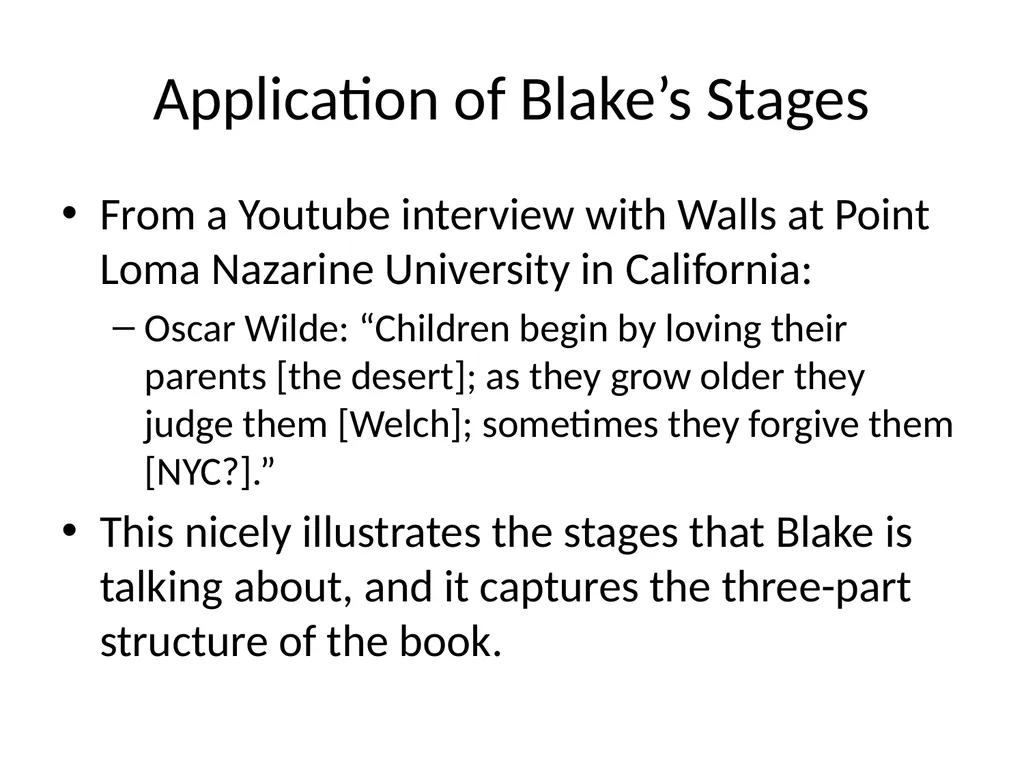 Application of Blake’s Stages

• From a Youtube interview with Walls at Point Loma Nazarine University in California:

– Oscar Wilde: “Children begin by loving their parents [the desert]; as they grow older they judge them [Welch]; sometimes they forgive them [NYC?].”

• This nicely illustrates the stages that Blake is talking about, and it captures the three-part structure of the book.